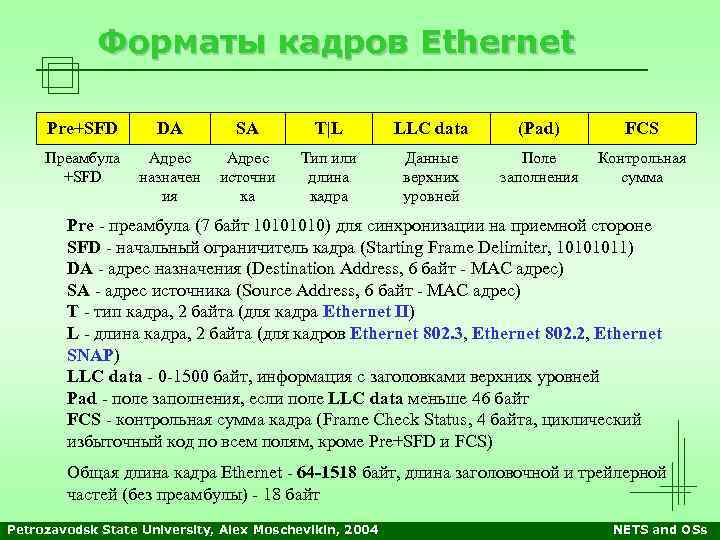 Форматы кадров Ethernet

| Pre+SFD | DA | SA | T\|L | LLC data | (Pad) | FCS |
|---|---|---|---|---|---|---|
| Преамбула +SFD | Адрес назначения | Адрес источника | Тип или длина кадра | Данные верхних уровней | Поле заполнения | Контрольная сумма |

Pre - преамбула (7 байт 10101010) для синхронизации на приемной стороне
SFD - начальный ограничитель кадра (Starting Frame Delimiter, 10101011)
DA - адрес назначения (Destination Address, 6 байт - MAC адрес)
SA - адрес источника (Source Address, 6 байт - MAC адрес)
T - тип кадра, 2 байта (для кадра Ethernet II)
L - длина кадра, 2 байта (для кадров Ethernet 802.3, Ethernet 802.2, Ethernet SNAP)
LLC data - 0-1500 байт, информация с заголовками верхних уровней
Pad - поле заполнения, если поле LLC data меньше 46 байт
FCS - контрольная сумма кадра (Frame Check Status, 4 байта, циклический избыточный код по всем полям, кроме Pre+SFD и FCS)

Общая длина кадра Ethernet - 64-1518 байт, длина заголовочной и трейлерной частей (без преамбулы) - 18 байт

Petrozavodsk State University, Alex Moschevikin, 2004 NETS and OSs